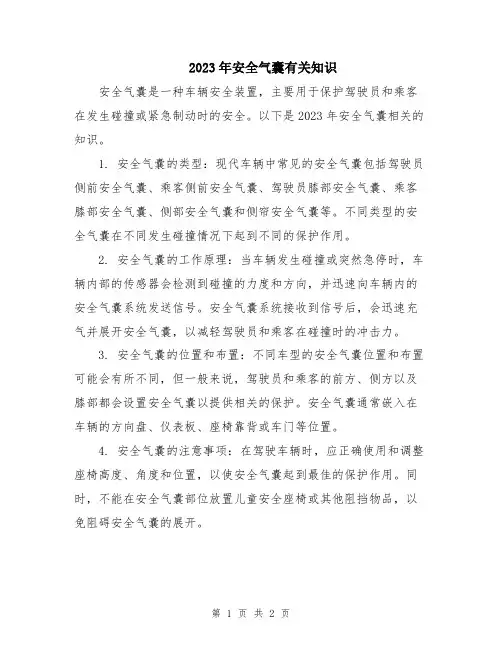 2023年安全气囊有关知识

安全气囊是一种车辆安全装置，主要用于保护驾驶员和乘客在发生碰撞或紧急制动时的安全。以下是2023年安全气囊相关的知识。

1. 安全气囊的类型：现代车辆中常见的安全气囊包括驾驶员侧前安全气囊、乘客侧前安全气囊、驾驶员膝部安全气囊、乘客膝部安全气囊、侧部安全气囊和侧帘安全气囊等。不同类型的安全气囊在不同发生碰撞情况下起到不同的保护作用。

2. 安全气囊的工作原理：当车辆发生碰撞或突然急停时，车辆内部的传感器会检测到碰撞的力度和方向，并迅速向车辆内的安全气囊系统发送信号。安全气囊系统接收到信号后，会迅速充气并展开安全气囊，以减轻驾驶员和乘客在碰撞时的冲击力。

3. 安全气囊的位置和布置：不同车型的安全气囊位置和布置可能会有所不同，但一般来说，驾驶员和乘客的前方、侧方以及膝部都会设置安全气囊以提供相关的保护。安全气囊通常嵌入在车辆的方向盘、仪表板、座椅靠背或车门等位置。

4. 安全气囊的注意事项：在驾驶车辆时，应正确使用和调整座椅高度、角度和位置，以使安全气囊起到最佳的保护作用。同时，不能在安全气囊部位放置儿童安全座椅或其他阻挡物品，以免阻碍安全气囊的展开。

第 1 页 共 2 页